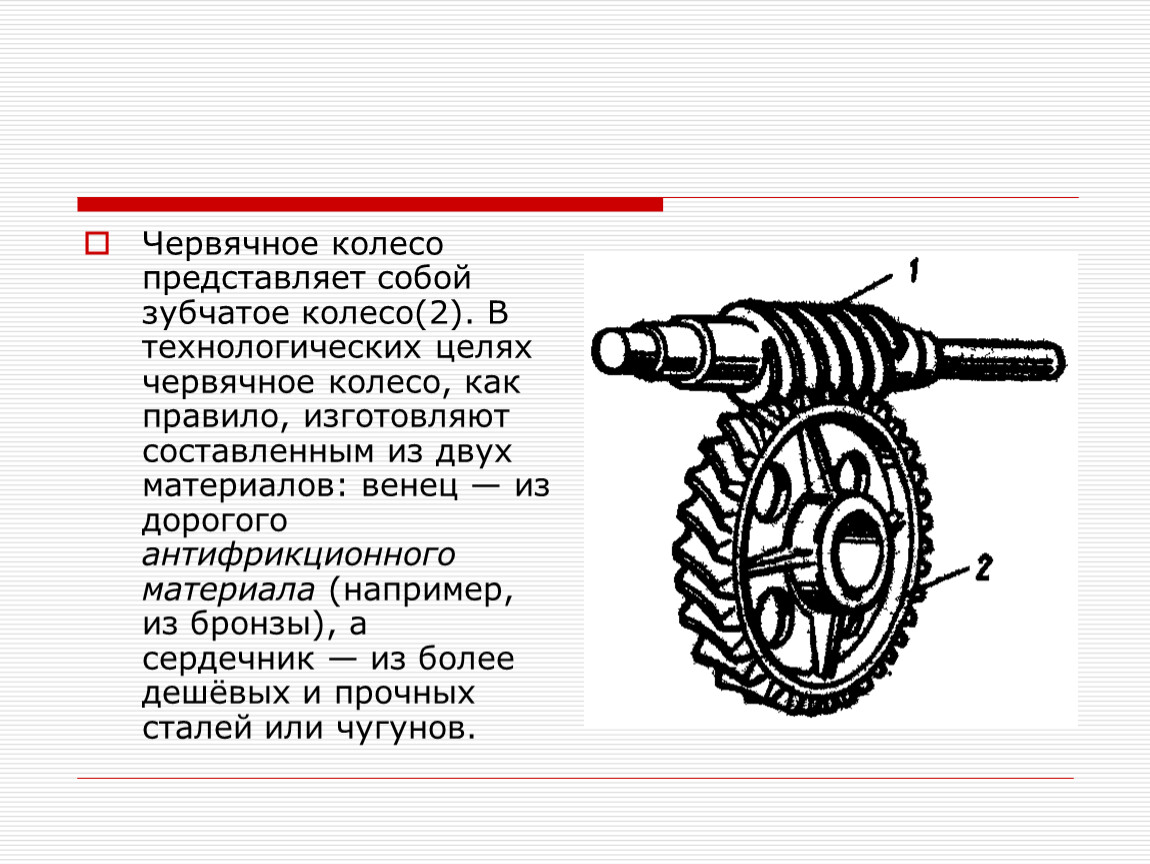 Червячное колесо представляет собой зубчатое колесо(2). В технологических целях червячное колесо, как правило, изготовляют составленным из двух материалов: венец — из дорогого антифрикционного материала (например, из бронзы), а сердечник — из более дешёвых и прочных сталей или чугунов.

1

2